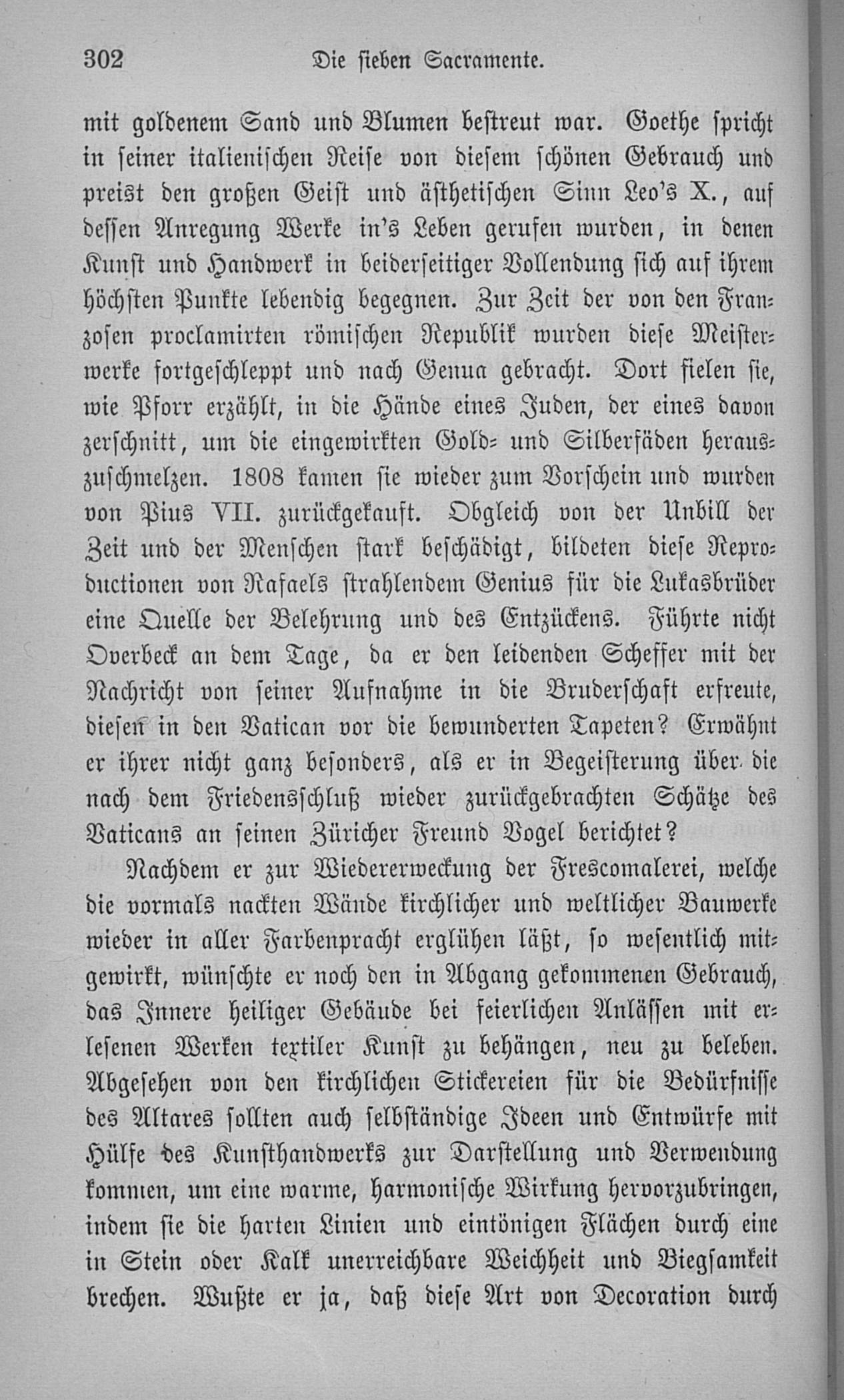 302 Die sieben Sacramente.

mit goldenem Sand und Blumen bestreut war. Goethe spricht in seiner italienischen Reise von diesem schönen Gebrauch und preist den großen Geist und ästhetischen Sinn Leo's X., auf dessen Anregung Werke in's Leben gerufen wurden, in denen Kunst und Handwerk in beiderseitiger Vollendung sich auf ihrem höchsten Punkte lebendig begegnen. Zur Zeit der von den Franzosen proclamirten römischen Republik wurden diese Meisterwerke fortgeschleppt und nach Genua gebracht. Dort fielen sie, wie Pforr erzählt, in die Hände eines Juden, der eines davon zerschnitt, um die eingewirkten Gold- und Silberfäden herauszuschmelzen. 1808 kamen sie wieder zum Vorschein und wurden von Pius VII. zurückgekauft. Obgleich von der Unbill der Zeit und der Menschen stark beschädigt, bildeten diese Reproductionen von Rafaels strahlendem Genius für die Lukasbrüder eine Quelle der Belehrung und des Entzückens. Führte nicht Overbeck an dem Tage, da er den leidenden Scheffer mit der Nachricht von seiner Aufnahme in die Bruderschaft erfreute, diesen in den Vatican vor die bewunderten Tapeten? Erwähnt er ihrer nicht ganz besonders, als er in Begeisterung über die nach dem Friedensschluß wieder zurückgebrachten Schätze des Vaticans an seinen Züricher Freund Vogel berichtet?

Nachdem er zur Wiedererweckung der Frescomalerei, welche die vormals nackten Wände kirchlicher und weltlicher Bauwerke wieder in aller Farbenpracht erglühen läßt, so wesentlich mitgewirkt, wünschte er noch den in Abgang gekommenen Gebrauch, das Innere heiliger Gebäude bei feierlichen Anlässen mit erlesenen Werken textiler Kunst zu behängen, neu zu beleben. Abgesehen von den kirchlichen Stickereien für die Bedürfnisse des Altares sollten auch selbständige Ideen und Entwürfe mit Hülfe des Kunsthandwerks zur Darstellung und Verwendung kommen, um eine warme, harmonische Wirkung hervorzubringen, indem sie die harten Linien und eintönigen Flächen durch eine in Stein oder Kalk unerreichbare Weichheit und Biegsamkeit brechen. Wußte er ja, daß diese Art von Decoration durch